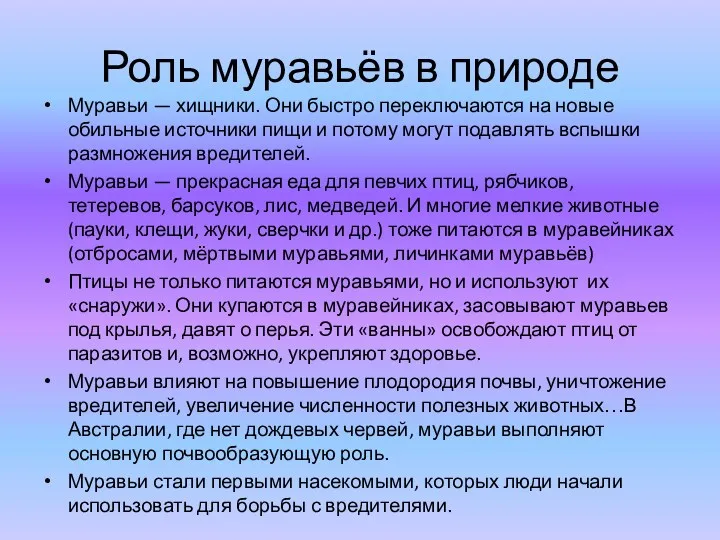 Роль муравьёв в природе

• Муравьи — хищники. Они быстро переключаются на новые обильные источники пищи и потому могут подавлять вспышки размножения вредителей.

• Муравьи — прекрасная еда для певчих птиц, рябчиков, тетеревов, барсуков, лис, медведей. И многие мелкие животные (пауки, клещи, жуки, сверчки и др.) тоже питаются в муравейниках (отбросами, мёртвыми муравьями, личинками муравьёв)

• Птицы не только питаются муравьями, но и используют их «снаружи». Они купаются в муравейниках, засовывают муравьев под крылья, давят о перья. Эти «ванны» освобождают птиц от паразитов и, возможно, укрепляют здоровье.

• Муравьи влияют на повышение плодородия почвы, уничтожение вредителей, увеличение численности полезных животных…В Австралии, где нет дождевых червей, муравьи выполняют основную почвообразующую роль.

• Муравьи стали первыми насекомыми, которых люди начали использовать для борьбы с вредителями.